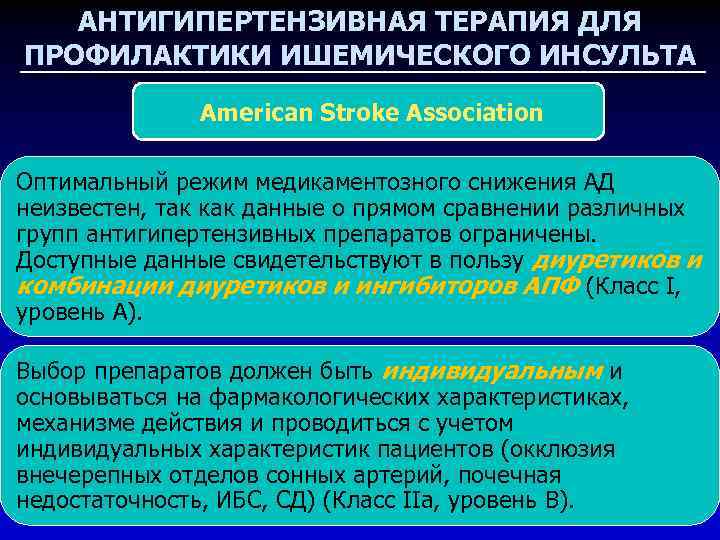 АНТИГИПЕРТЕНЗИВНАЯ ТЕРАПИЯ ДЛЯ ПРОФИЛАКТИКИ ИШЕМИЧЕСКОГО ИНСУЛЬТА

American Stroke Association

Оптимальный режим медикаментозного снижения АД неизвестен, так как данные о прямом сравнении различных групп антигипертензивных препаратов ограничены. Доступные данные свидетельствуют в пользу диуретиков и комбинации диуретиков и ингибиторов АПФ (Класс I, уровень А).

Выбор препаратов должен быть индивидуальным и основываться на фармакологических характеристиках, механизме действия и проводиться с учетом индивидуальных характеристик пациентов (окклюзия внечерепных отделов сонных артерий, почечная недостаточность, ИБС, СД) (Класс IIa, уровень В).